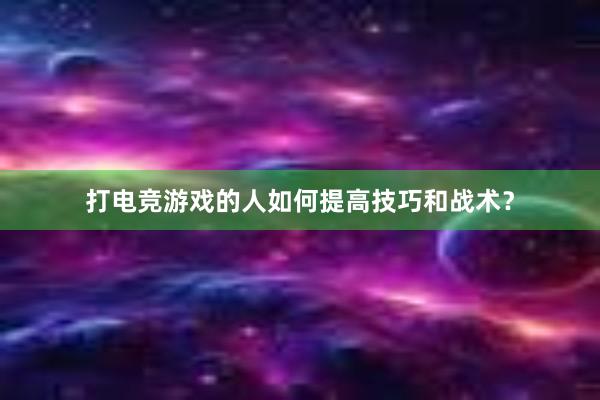 打电竞游戏的人如何提高技巧和战术？